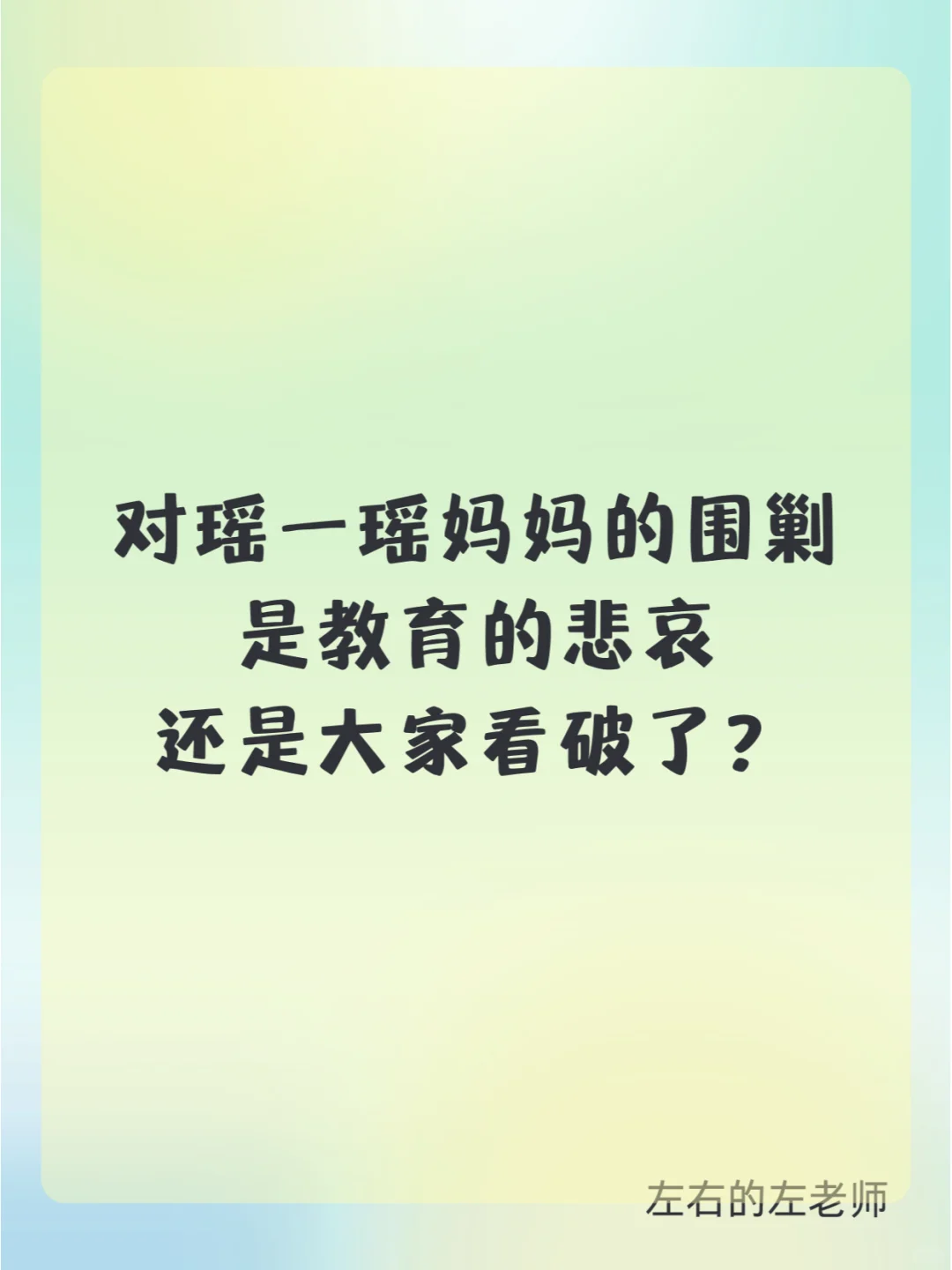 对瑶一瑶妈妈的围剿
是教育的悲哀
还是大家看破了？

左右的左老师